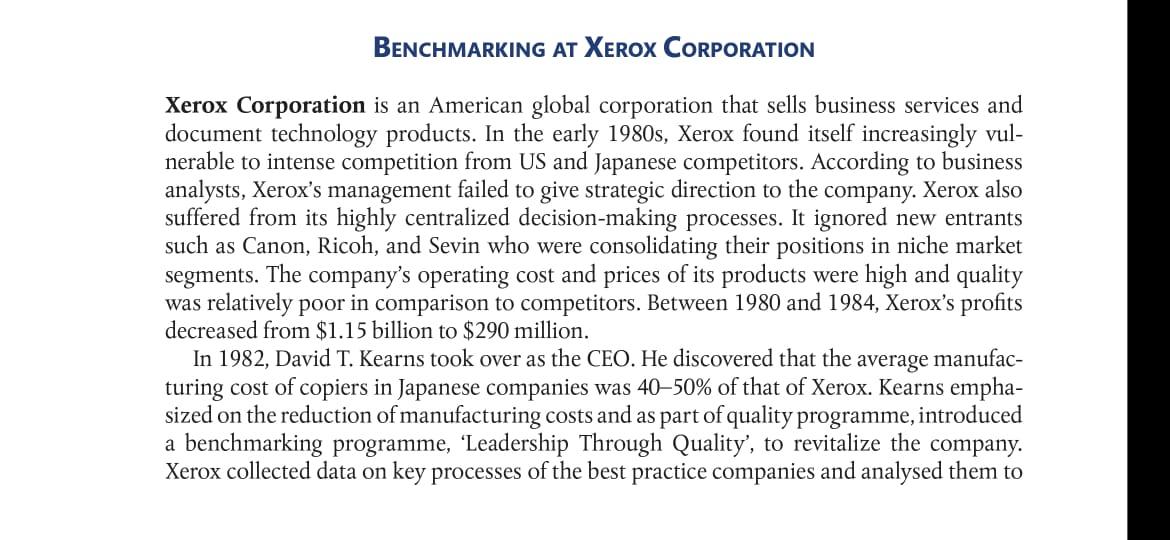 BENCHMARKING AT XEROX CORPORATION

Xerox Corporation is an American global corporation that sells business services and document technology products. In the early 1980s, Xerox found itself increasingly vulnerable to intense competition from US and Japanese competitors. According to business analysts, Xerox's management failed to give strategic direction to the company. Xerox also suffered from its highly centralized decision-making processes. It ignored new entrants such as Canon, Ricoh, and Sevin who were consolidating their positions in niche market segments. The company's operating cost and prices of its products were high and quality was relatively poor in comparison to competitors. Between 1980 and 1984, Xerox's profits decreased from \$1.15 billion to \$290 million.

In 1982, David T. Kearns took over as the CEO. He discovered that the average manufacturing cost of copiers in Japanese companies was 40–50% of that of Xerox. Kearns emphasized on the reduction of manufacturing costs and as part of quality programme, introduced a benchmarking programme, 'Leadership Through Quality', to revitalize the company. Xerox collected data on key processes of the best practice companies and analysed them to